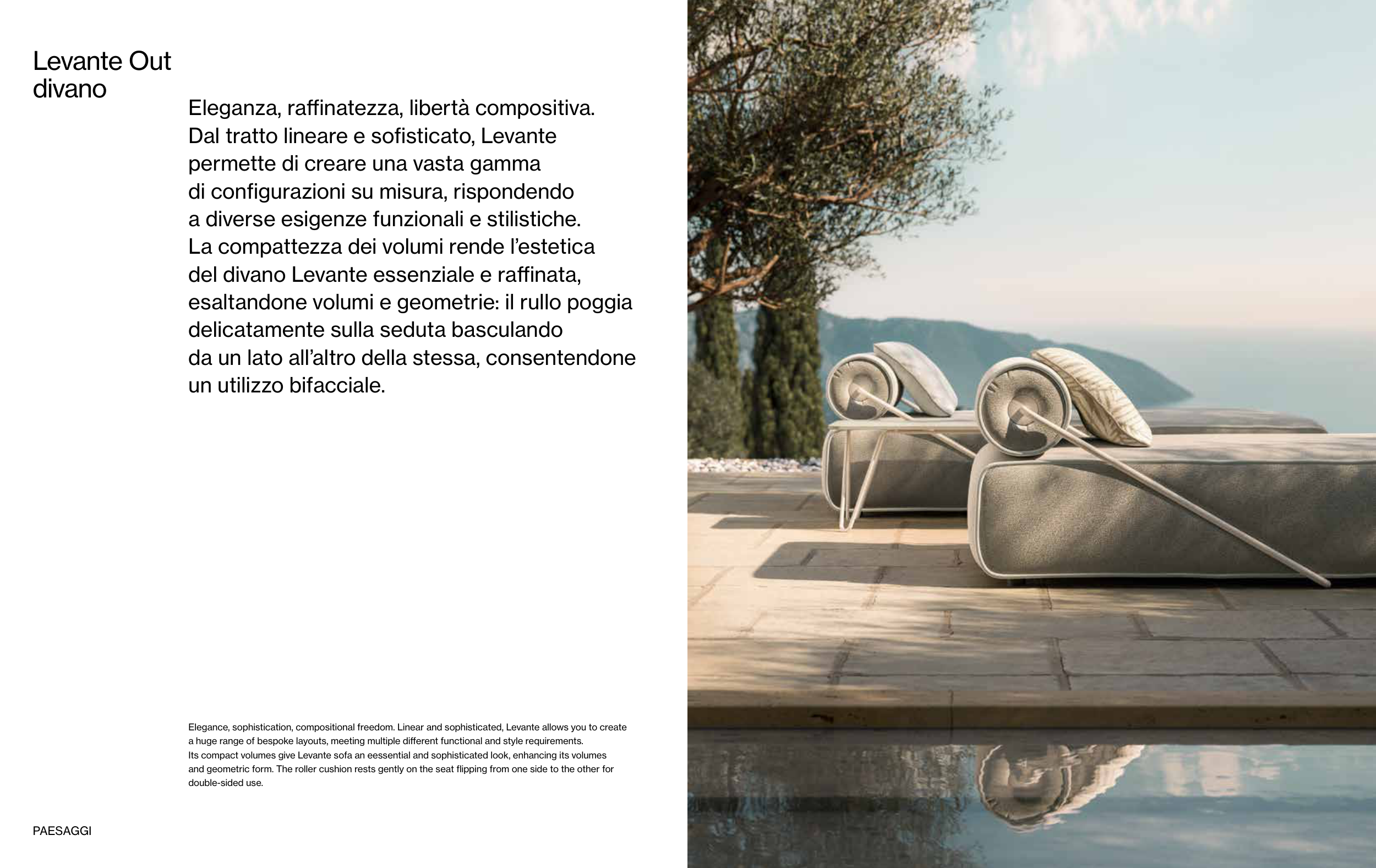 Levante Out divano

Eleganza, raffinatezza, libertà compositiva. Dal tratto lineare e sofisticato, Levante permette di creare una vasta gamma di configurazioni su misura, rispondendo a diverse esigenze funzionali e stilistiche. La compattezza dei volumi rende l'estetica del divano Levante essenziale e raffinata, esaltandone volumi e geometrie: il rullo poggia delicatamente sulla seduta basculando da un lato all'altro della stessa, consentendone un utilizzo bifacciale.

Elegance, sophistication, compositional freedom. Linear and sophisticated, Levante allows you to create a huge range of bespoke layouts, meeting multiple different functional and style requirements. Its compact volumes give Levante sofa an eessential and sophisticated look, enhancing its volumes and geometric form. The roller cushion rests gently on the seat flipping from one side to the other for double-sided use.

PAESAGGI